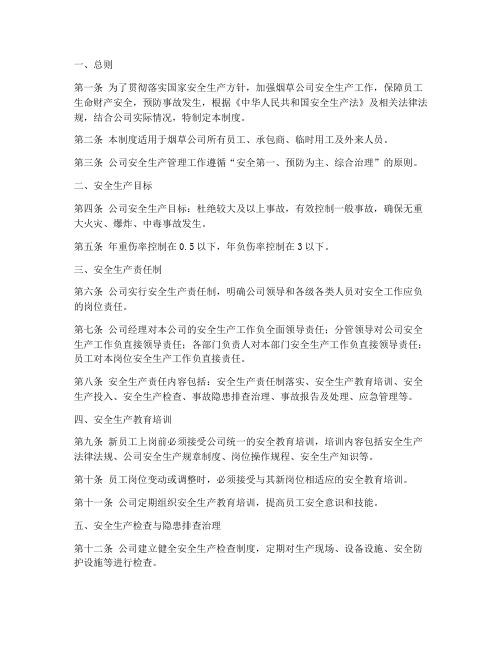 一、总则

第一条 为了贯彻落实国家安全生产方针，加强烟草公司安全生产工作，保障员工生命财产安全，预防事故发生，根据《中华人民共和国安全生产法》及相关法律法规，结合公司实际情况，特制定本制度。

第二条 本制度适用于烟草公司所有员工、承包商、临时用工及外来人员。

第三条 公司安全生产管理工作遵循“安全第一、预防为主、综合治理”的原则。

二、安全生产目标

第四条 公司安全生产目标：杜绝较大及以上事故，有效控制一般事故，确保无重大火灾、爆炸、中毒事故发生。

第五条 年重伤率控制在0.5以下，年负伤率控制在3以下。

三、安全生产责任制

第六条 公司实行安全生产责任制，明确公司领导和各级各类人员对安全工作应负的岗位责任。

第七条 公司经理对本公司的安全生产工作负全面领导责任；分管领导对公司安全生产工作负直接领导责任；各部门负责人对本部门安全生产工作负直接领导责任；员工对本岗位安全生产工作负直接责任。

第八条 安全生产责任内容包括：安全生产责任制落实、安全生产教育培训、安全生产投入、安全生产检查、事故隐患排查治理、事故报告及处理、应急管理等。

四、安全生产教育培训

第九条 新员工上岗前必须接受公司统一的安全教育培训，培训内容包括安全生产法律法规、公司安全生产规章制度、岗位操作规程、安全生产知识等。

第十条 员工岗位变动或调整时，必须接受与其新岗位相适应的安全教育培训。

第十一条 公司定期组织安全生产教育培训，提高员工安全意识和技能。

五、安全生产检查与隐患排查治理

第十二条 公司建立健全安全生产检查制度，定期对生产现场、设备设施、安全防护设施等进行检查。